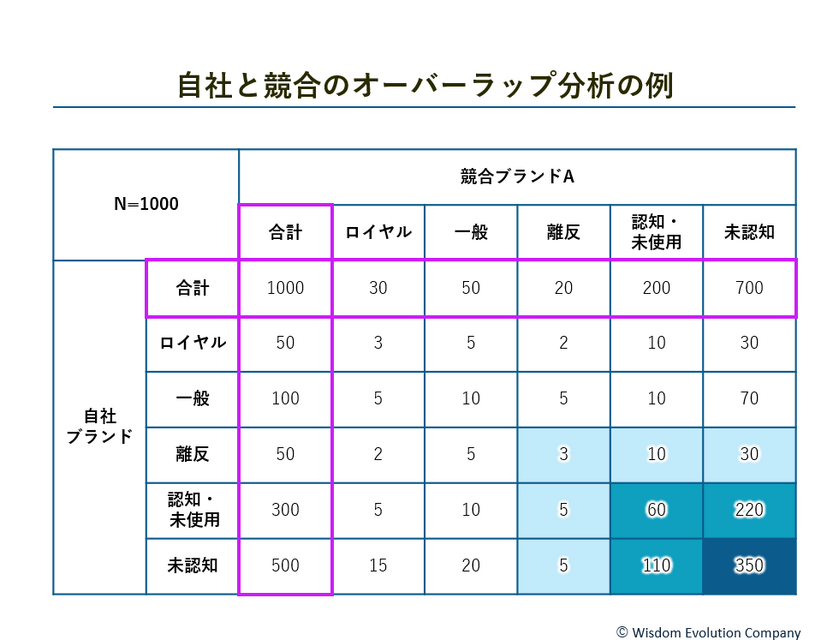 自社と競合のオーバーラップ分析の例

| N=1000 | | 競合ブランドA | | | | | |
|---|---|---|---|---|---|---|---|
| | | 合計 | ロイヤル | 一般 | 離反 | 認知・未使用 | 未認知 |
| 自社ブランド | 合計 | 1000 | 30 | 50 | 20 | 200 | 700 |
| | ロイヤル | 50 | 3 | 5 | 2 | 10 | 30 |
| | 一般 | 100 | 5 | 10 | 5 | 10 | 70 |
| | 離反 | 50 | 2 | 5 | 3 | 10 | 30 |
| | 認知・未使用 | 300 | 5 | 10 | 5 | 60 | 220 |
| | 未認知 | 500 | 15 | 20 | 5 | 110 | 350 |

© Wisdom Evolution Company